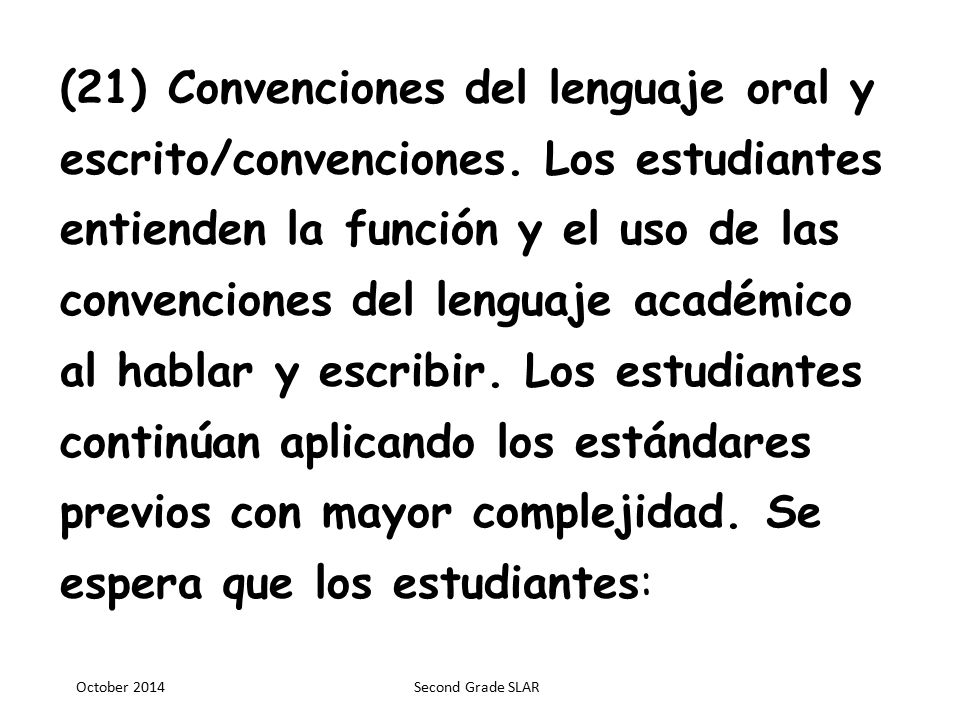 (21) Convenciones del lenguaje oral y escrito/convenciones. Los estudiantes entienden la función y el uso de las convenciones del lenguaje académico al hablar y escribir. Los estudiantes continúan aplicando los estándares previos con mayor complejidad. Se espera que los estudiantes:

October 2014

Second Grade SLAR